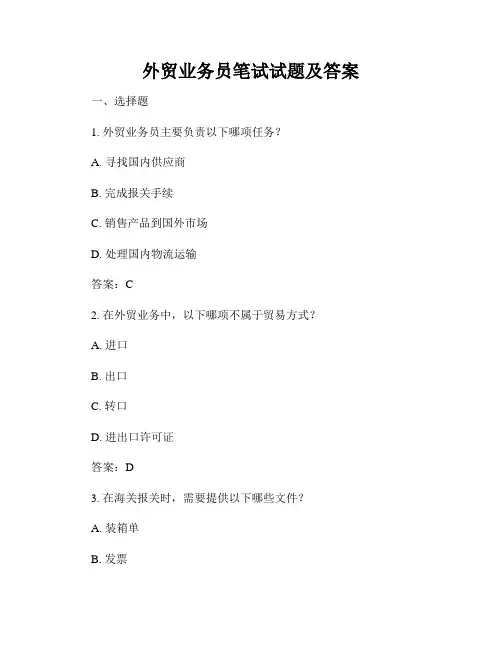 外贸业务员笔试试题及答案

一、选择题

1. 外贸业务员主要负责以下哪项任务？

A. 寻找国内供应商

B. 完成报关手续

C. 销售产品到国外市场

D. 处理国内物流运输

答案：C

2. 在外贸业务中，以下哪项不属于贸易方式？

A. 进口

B. 出口

C. 转口

D. 进出口许可证

答案：D

3. 在海关报关时，需要提供以下哪些文件？

A. 装箱单

B. 发票